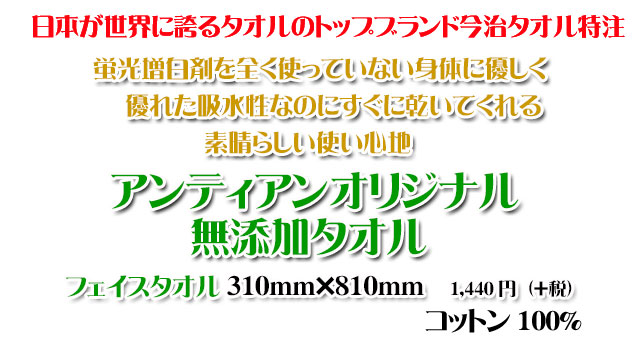 日本が世界に誇るタオルのトップブランド今治タオル特注

蛍光増白剤を全く使っていない身体に優しく
優れた吸水性なのにすぐに乾いてくれる
素晴らしい使い心地

アンティアンオリジナル
無添加タオル

フェイスタオル 310mm×810mm　1,440 円（+税）

コットン 100%